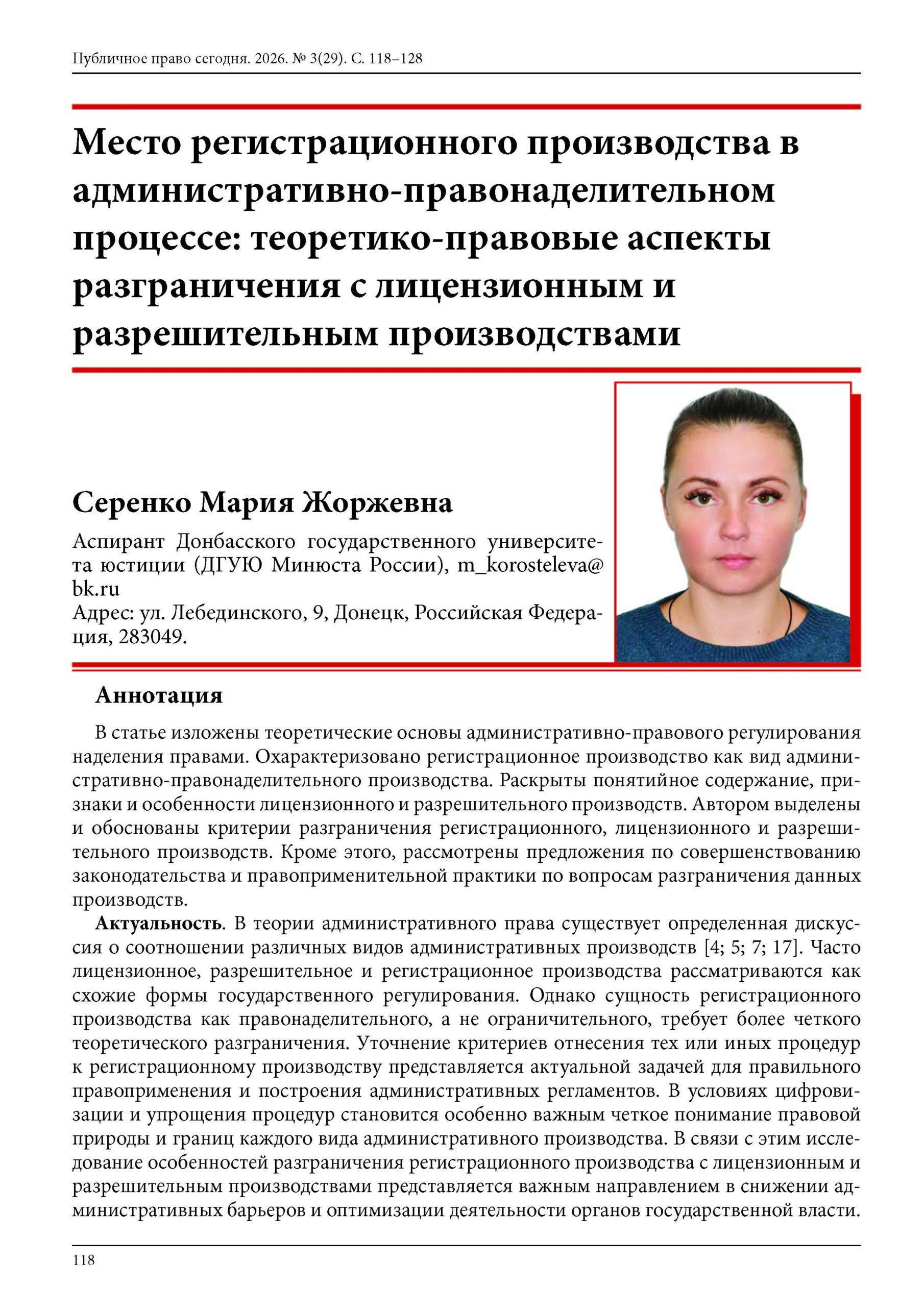 Публичное право сегодня. 2026. № 3(29). С. 118–128

Место регистрационного производства в административно-правонаделительном процессе: теоретико-правовые аспекты разграничения с лицензионным и разрешительным производствами

Серенко Мария Жоржевна

Аспирант Донбасского государственного университета юстиции (ДГУЮ Минюста России), m_korosteleva@bk.ru
Адрес: ул. Лебединского, 9, Донецк, Российская Федерация, 283049.

Аннотация

В статье изложены теоретические основы административно-правового регулирования наделения правами. Охарактеризовано регистрационное производство как вид административно-правонаделительного производства. Раскрыты понятийное содержание, признаки и особенности лицензионного и разрешительного производств. Автором выделены и обоснованы критерии разграничения регистрационного, лицензионного и разрешительного производств. Кроме этого, рассмотрены предложения по совершенствованию законодательства и правоприменительной практики по вопросам разграничения данных производств.

Актуальность. В теории административного права существует определенная дискуссия о соотношении различных видов административных производств [4; 5; 7; 17]. Часто лицензионное, разрешительное и регистрационное производства рассматриваются как схожие формы государственного регулирования. Однако сущность регистрационного производства как правонаделительного, а не ограничительного, требует более четкого теоретического разграничения. Уточнение критериев отнесения тех или иных процедур к регистрационному производству представляется актуальной задачей для правильного правоприменения и построения административных регламентов. В условиях цифровизации и упрощения процедур становится особенно важным четкое понимание правовой природы и границ каждого вида административного производства. В связи с этим исследование особенностей разграничения регистрационного производства с лицензионным и разрешительным производствами представляется важным направлением в снижении административных барьеров и оптимизации деятельности органов государственной власти.

118